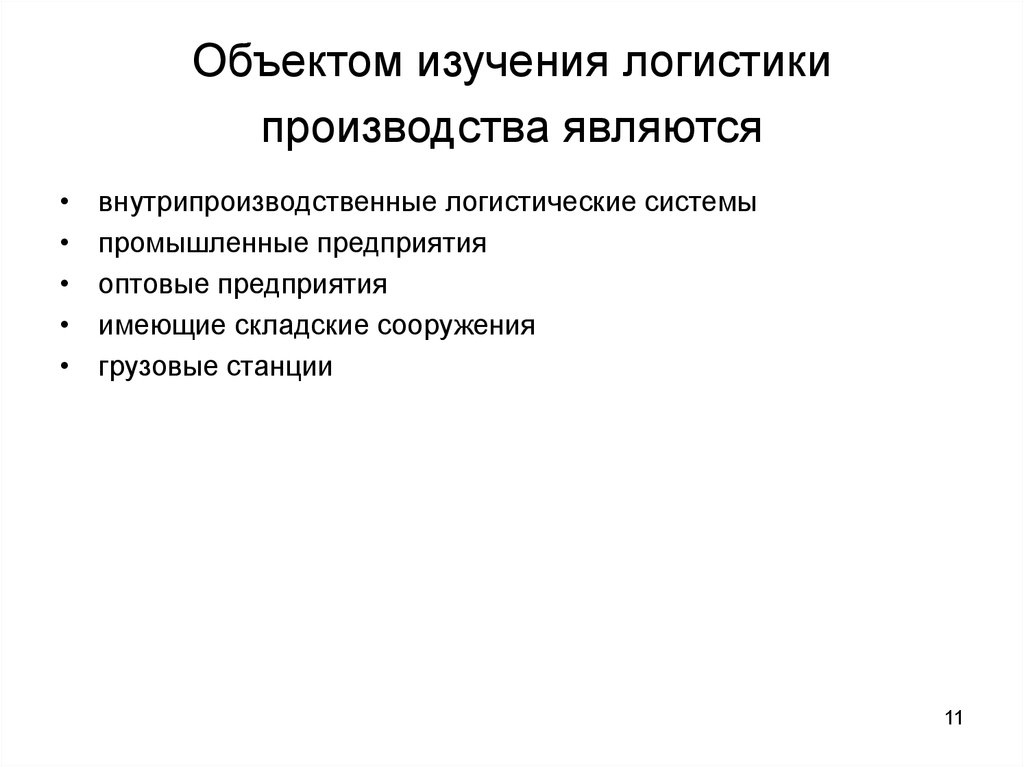 Объектом изучения логистики производства являются

• внутрипроизводственные логистические системы
• промышленные предприятия
• оптовые предприятия
• имеющие складские сооружения
• грузовые станции

11